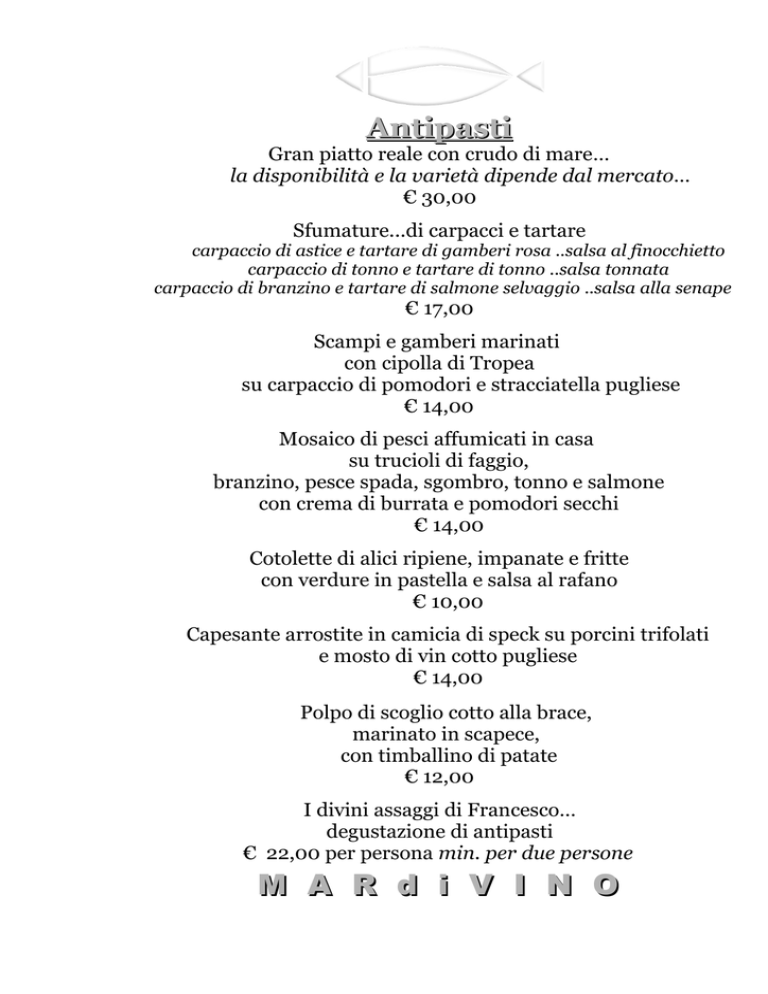 Antipasti

Gran piatto reale con crudo di mare…
la disponibilità e la varietà dipende dal mercato…
€ 30,00

Sfumature…di carpacci e tartare
carpaccio di astice e tartare di gamberi rosa ..salsa al finocchietto
carpaccio di tonno e tartare di tonno ..salsa tonnata
carpaccio di branzino e tartare di salmone selvaggio ..salsa alla senape
€ 17,00

Scampi e gamberi marinati
con cipolla di Tropea
su carpaccio di pomodori e stracciatella pugliese
€ 14,00

Mosaico di pesci affumicati in casa
su trucioli di faggio,
branzino, pesce spada, sgombro, tonno e salmone
con crema di burrata e pomodori secchi
€ 14,00

Cotolette di alici ripiene, impanate e fritte
con verdure in pastella e salsa al rafano
€ 10,00

Capesante arrostite in camicia di speck su porcini trifolati
e mosto di vin cotto pugliese
€ 14,00

Polpo di scoglio cotto alla brace,
marinato in scapece,
con timballino di patate
€ 12,00

I divini assaggi di Francesco…
degustazione di antipasti
€ 22,00 per persona min. per due persone

M A R d i V I N O